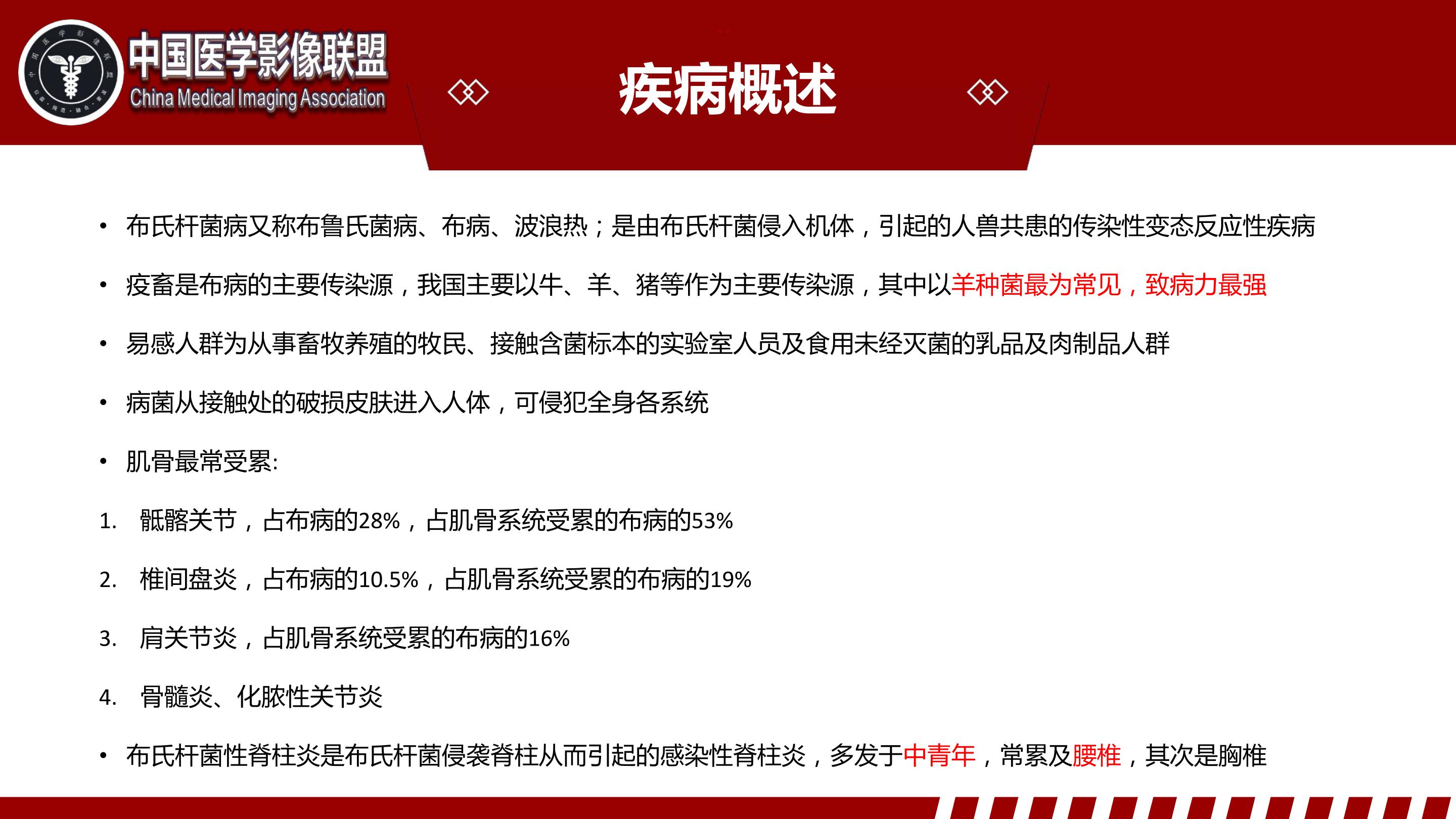 中国医学影像联盟
China Medical Imaging Association

疾病概述

• 布氏杆菌病又称布鲁氏菌病、布病、波浪热；是由布氏杆菌侵入机体，引起的人兽共患的传染性变态反应性疾病

• 疫畜是布病的主要传染源，我国主要以牛、羊、猪等作为主要传染源，其中以羊种菌最为常见，致病力最强

• 易感人群为从事畜牧养殖的牧民、接触含菌标本的实验室人员及食用未经灭菌的乳品及肉制品人群

• 病菌从接触处的破损皮肤进入人体，可侵犯全身各系统

• 肌骨最常受累:

1. 骶髂关节，占布病的28%，占肌骨系统受累的布病的53%

2. 椎间盘炎，占布病的10.5%，占肌骨系统受累的布病的19%

3. 肩关节炎，占肌骨系统受累的布病的16%

4. 骨髓炎、化脓性关节炎

• 布氏杆菌性脊柱炎是布氏杆菌侵袭脊柱从而引起的感染性脊柱炎，多发于中青年，常累及腰椎，其次是胸椎